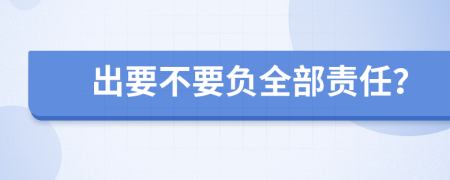 出要不要负全部责任？